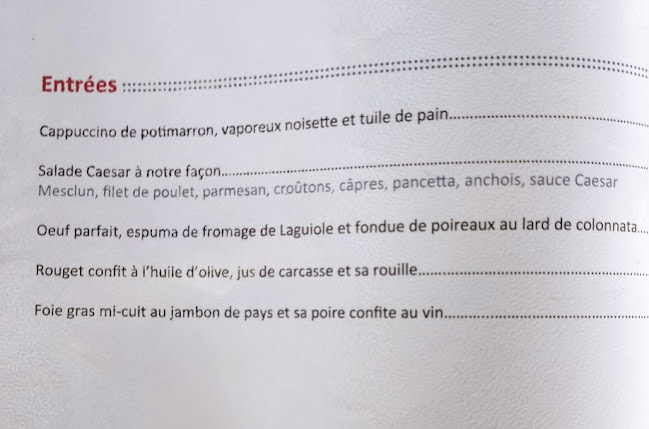 Entrées

Cappuccino de potimarron, vaporeux noisette et tuile de pain

Salade Caesar à notre façon
Mesclun, filet de poulet, parmesan, croûtons, câpres, pancetta, anchois, sauce Caesar

Oeuf parfait, espuma de fromage de Laguiole et fondue de poireaux au lard de colonnata

Rouget confit à l'huile d'olive, jus de carcasse et sa rouille

Foie gras mi-cuit au jambon de pays et sa poire confite au vin